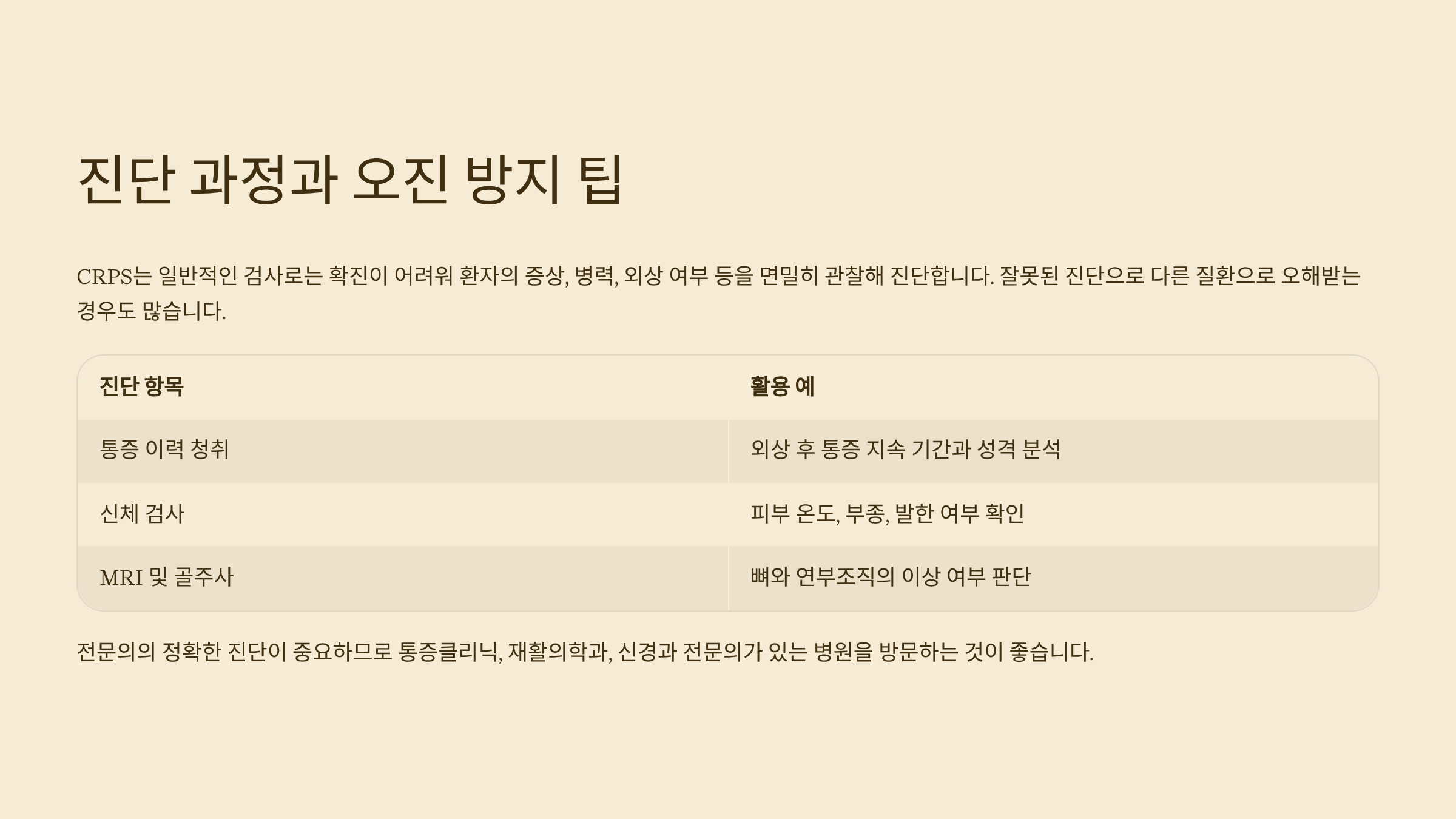 진단 과정과 오진 방지 팁

CRPS는 일반적인 검사로는 확진이 어려워 환자의 증상, 병력, 외상 여부 등을 면밀히 관찰해 진단합니다. 잘못된 진단으로 다른 질환으로 오해받는 경우도 많습니다.

| 진단 항목 | 활용 예 |
|---|---|
| 통증 이력 청취 | 외상 후 통증 지속 기간과 성격 분석 |
| 신체 검사 | 피부 온도, 부종, 발한 여부 확인 |
| MRI 및 골주사 | 뼈와 연부조직의 이상 여부 판단 |

전문의의 정확한 진단이 중요하므로 통증클리닉, 재활의학과, 신경과 전문의가 있는 병원을 방문하는 것이 좋습니다.